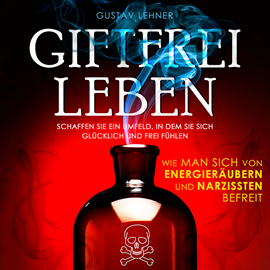 GUSTAV LEHNER

GIFTFREI LEBEN

SCHAFFEN SIE EIN UMFELD, IN DEM SIE SICH GLÜCKLICH UND FREI FÜHLEN

WIE MAN SICH VON ENERGIERÄUBERN UND NARZISSTEN BEFREIT